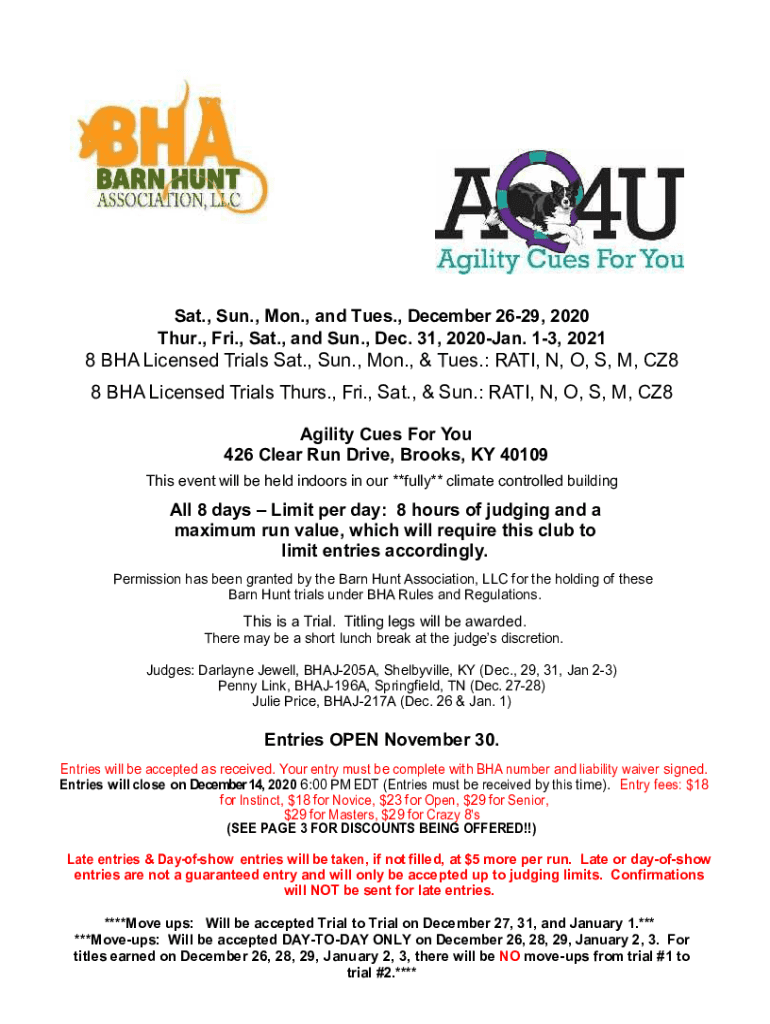 BHA
BARN HUNT
ASSOCIATION, LLC

AQ4U
Agility Cues For You

Sat., Sun., Mon., and Tues., December 26-29, 2020
Thur., Fri., Sat., and Sun., Dec. 31, 2020-Jan. 1-3, 2021
8 BHA Licensed Trials Sat., Sun., Mon., & Tues.: RATI, N, O, S, M, CZ8
8 BHA Licensed Trials Thurs., Fri., Sat., & Sun.: RATI, N, O, S, M, CZ8

Agility Cues For You
426 Clear Run Drive, Brooks, KY 40109
This event will be held indoors in our **fully** climate controlled building

All 8 days – Limit per day: 8 hours of judging and a maximum run value, which will require this club to limit entries accordingly.

Permission has been granted by the Barn Hunt Association, LLC for the holding of these Barn Hunt trials under BHA Rules and Regulations.

This is a Trial. Titling legs will be awarded.
There may be a short lunch break at the judge's discretion.

Judges: Darlayne Jewell, BHAJ-205A, Shelbyville, KY (Dec., 29, 31, Jan 2-3)
Penny Link, BHAJ-196A, Springfield, TN (Dec. 27-28)
Julie Price, BHAJ-217A (Dec. 26 & Jan. 1)

Entries OPEN November 30.

Entries will be accepted as received. Your entry must be complete with BHA number and liability waiver signed. Entries will close on December 14, 2020 6:00 PM EDT (Entries must be received by this time). Entry fees: $18 for Instinct, $18 for Novice, $23 for Open, $29 for Senior, $29 for Masters, $29 for Crazy 8's
(SEE PAGE 3 FOR DISCOUNTS BEING OFFERED!!)

Late entries & Day-of-show entries will be taken, if not filled, at $5 more per run. Late or day-of-show entries are not a guaranteed entry and will only be accepted up to judging limits. Confirmations will NOT be sent for late entries.

****Move ups: Will be accepted Trial to Trial on December 27, 31, and January 1.***
***Move-ups: Will be accepted DAY-TO-DAY ONLY on December 26, 28, 29, January 2, 3. For titles earned on December 26, 28, 29, January 2, 3, there will be NO move-ups from trial #1 to trial #2.****